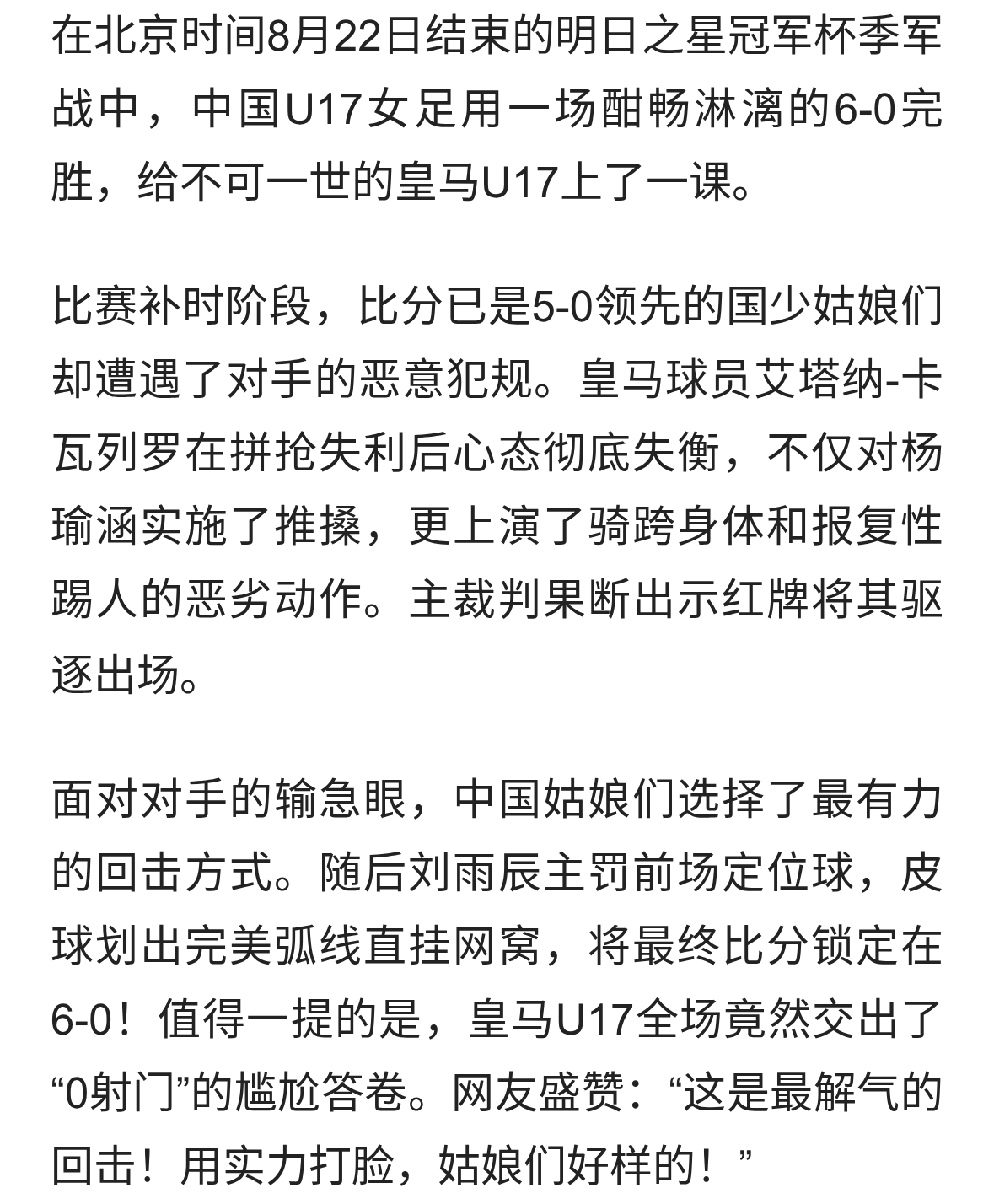 在北京时间8月22日结束的明日之星冠军杯季军战中，中国U17女足用一场酣畅淋漓的6-0完胜，给不可一世的皇马U17上了一课。

比赛补时阶段，比分已是5-0领先的国少姑娘们却遭遇了对手的恶意犯规。皇马球员艾塔纳-卡瓦列罗在拼抢失利后心态彻底失衡，不仅对杨瑜涵实施了推搡，更上演了骑跨身体和报复性踢人的恶劣动作。主裁判果断出示红牌将其驱逐出场。

面对对手的输急眼，中国姑娘们选择了最有力的回击方式。随后刘雨辰主罚前场定位球，皮球划出完美弧线直挂网窝，将最终比分锁定在6-0！值得一提的是，皇马U17全场竟然交出了“0射门”的尴尬答卷。网友盛赞：“这是最解气的回击！用实力打脸，姑娘们好样的！”